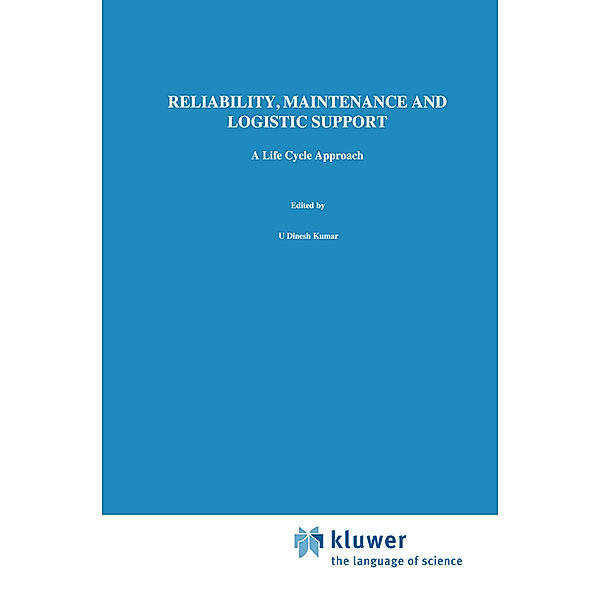 RELIABILITY, MAINTENANCE AND LOGISTIC SUPPORT

A Life Cycle Approach

Edited by

U Dinesh Kumar

kluwer
the language of science